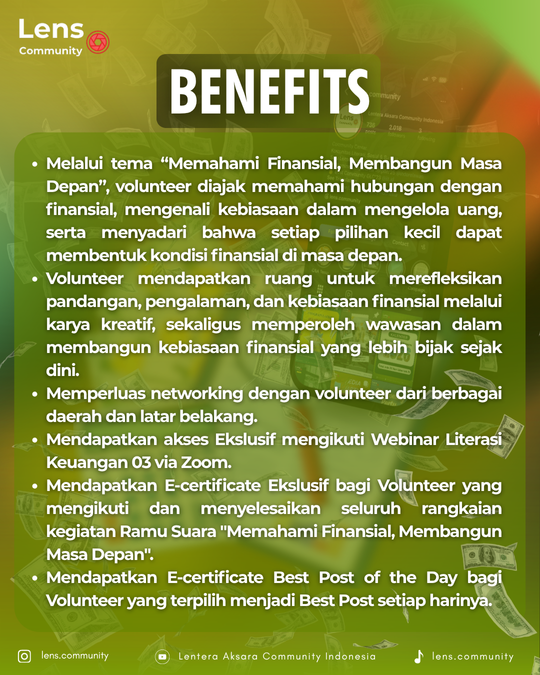 Lens Community

BENEFITS

- Melalui tema “Memahami Finansial, Membangun Masa Depan”, volunteer diajak memahami hubungan dengan finansial, mengenali kebiasaan dalam mengelola uang, serta menyadari bahwa setiap pilihan kecil dapat membentuk kondisi finansial di masa depan.
- Volunteer mendapatkan ruang untuk merefleksikan pandangan, pengalaman, dan kebiasaan finansial melalui karya kreatif, sekaligus memperoleh wawasan dalam membangun kebiasaan finansial yang lebih bijak sejak dini.
- Memperluas networking dengan volunteer dari berbagai daerah dan latar belakang.
- Mendapatkan akses Ekslusif mengikuti Webinar Literasi Keuangan 03 via Zoom.
- Mendapatkan E-certificate Ekslusif bagi Volunteer yang mengikuti dan menyelesaikan seluruh rangkaian kegiatan Ramu Suara "Memahami Finansial, Membangun Masa Depan".
- Mendapatkan E-certificate Best Post of the Day bagi Volunteer yang terpilih menjadi Best Post setiap harinya.

lens.community
Lentera Aksara Community Indonesia
lens.community